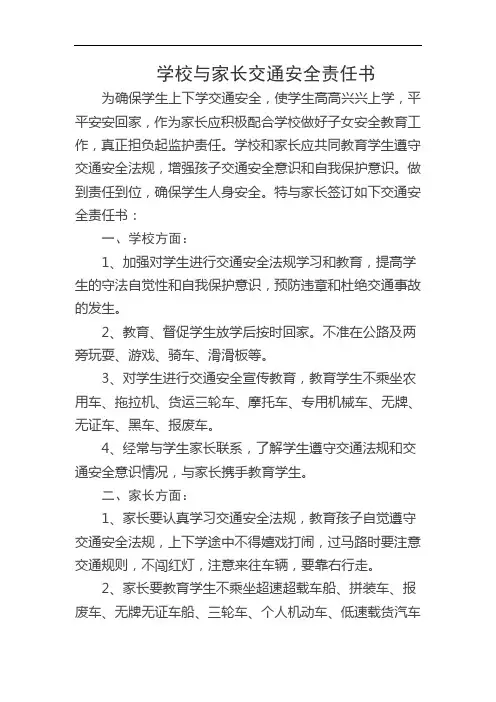 学校与家长交通安全责任书

为确保学生上下学交通安全，使学生高高兴兴上学，平平安安回家，作为家长应积极配合学校做好子女安全教育工作，真正担负起监护责任。学校和家长应共同教育学生遵守交通安全法规，增强孩子交通安全意识和自我保护意识。做到责任到位，确保学生人身安全。特与家长签订如下交通安全责任书：

一、学校方面：

1、加强对学生进行交通安全法规学习和教育，提高学生的守法自觉性和自我保护意识，预防违章和杜绝交通事故的发生。

2、教育、督促学生放学后按时回家。不准在公路及两旁玩耍、游戏、骑车、滑滑板等。

3、对学生进行交通安全宣传教育，教育学生不乘坐农用车、拖拉机、货运三轮车、摩托车、专用机械车、无牌、无证车、黑车、报废车。

4、经常与学生家长联系，了解学生遵守交通法规和交通安全意识情况，与家长携手教育学生。

二、家长方面：

1、家长要认真学习交通安全法规，教育孩子自觉遵守交通安全法规，上下学途中不得嬉戏打闹，过马路时要注意交通规则，不闯红灯，注意来往车辆，要靠右行走。

2、家长要教育学生不乘坐超速超载车船、拼装车、报废车、无牌无证车船、三轮车、个人机动车、低速载货汽车